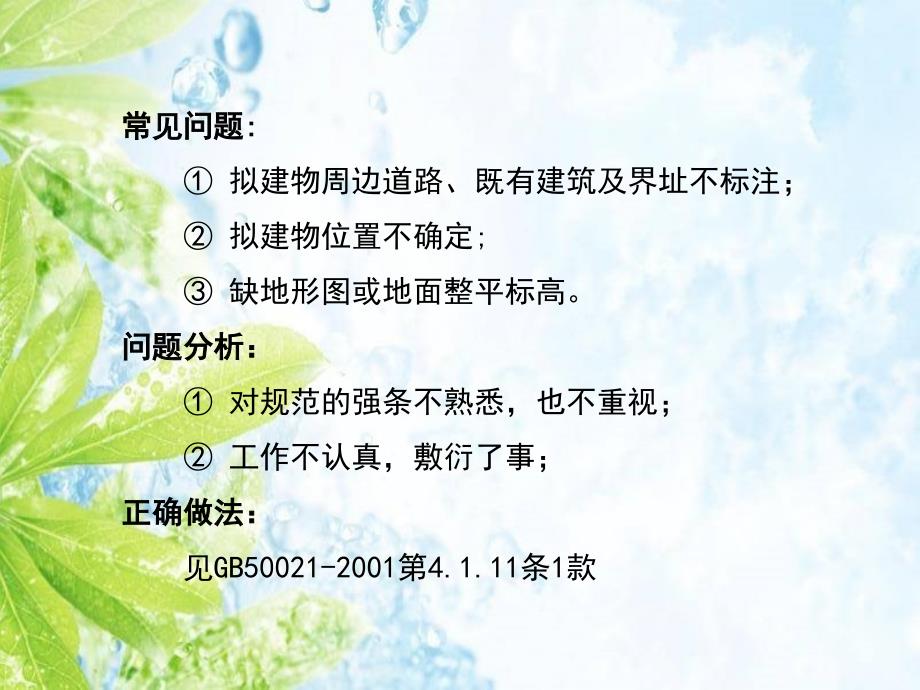 常见问题:

① 拟建物周边道路、既有建筑及界址不标注；

② 拟建物位置不确定;

③ 缺地形图或地面整平标高。

问题分析：

① 对规范的强条不熟悉，也不重视；

② 工作不认真，敷衍了事；

正确做法：

见GB50021-2001第4.1.11条1款